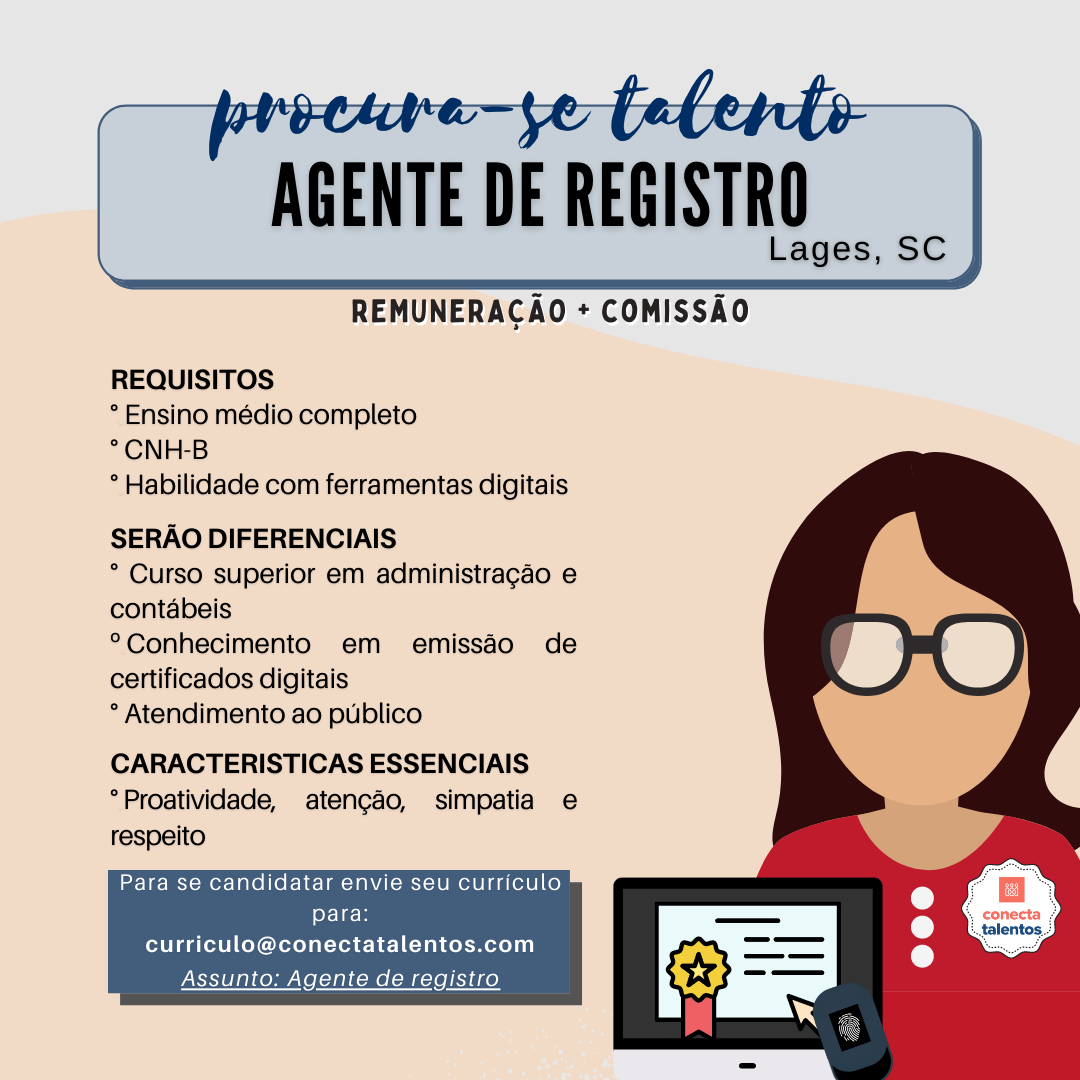 procura-se talento
AGENTE DE REGISTRO
Lages, SC

REMUNERAÇÃO + COMISSÃO

REQUISITOS
° Ensino médio completo
° CNH-B
° Habilidade com ferramentas digitais

SERÃO DIFERENCIAIS
° Curso superior em administração e contábeis
° Conhecimento em emissão de certificados digitais
° Atendimento ao público

CARACTERISTICAS ESSENCIAIS
° Proatividade, atenção, simpatia e respeito

Para se candidatar envie seu currículo para:
curriculo@conectatalentos.com
Assunto: Agente de registro

conecta talentos